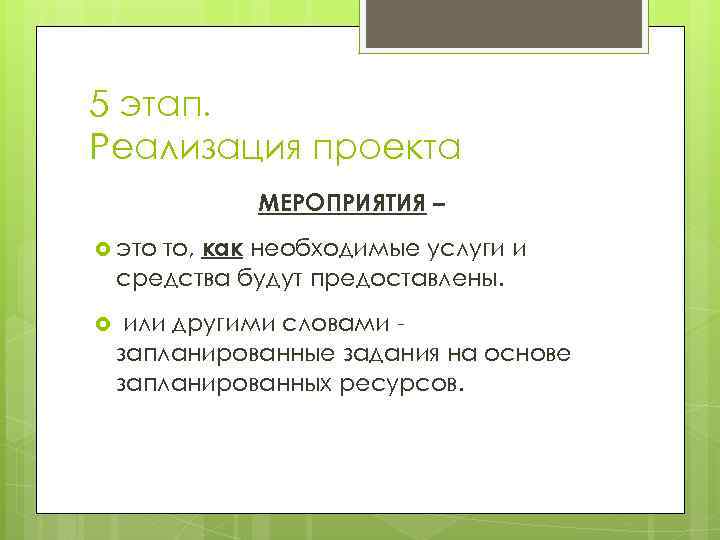 5 этап.
Реализация проекта

МЕРОПРИЯТИЯ –

это то, как необходимые услуги и средства будут предоставлены.

или другими словами - запланированные задания на основе запланированных ресурсов.